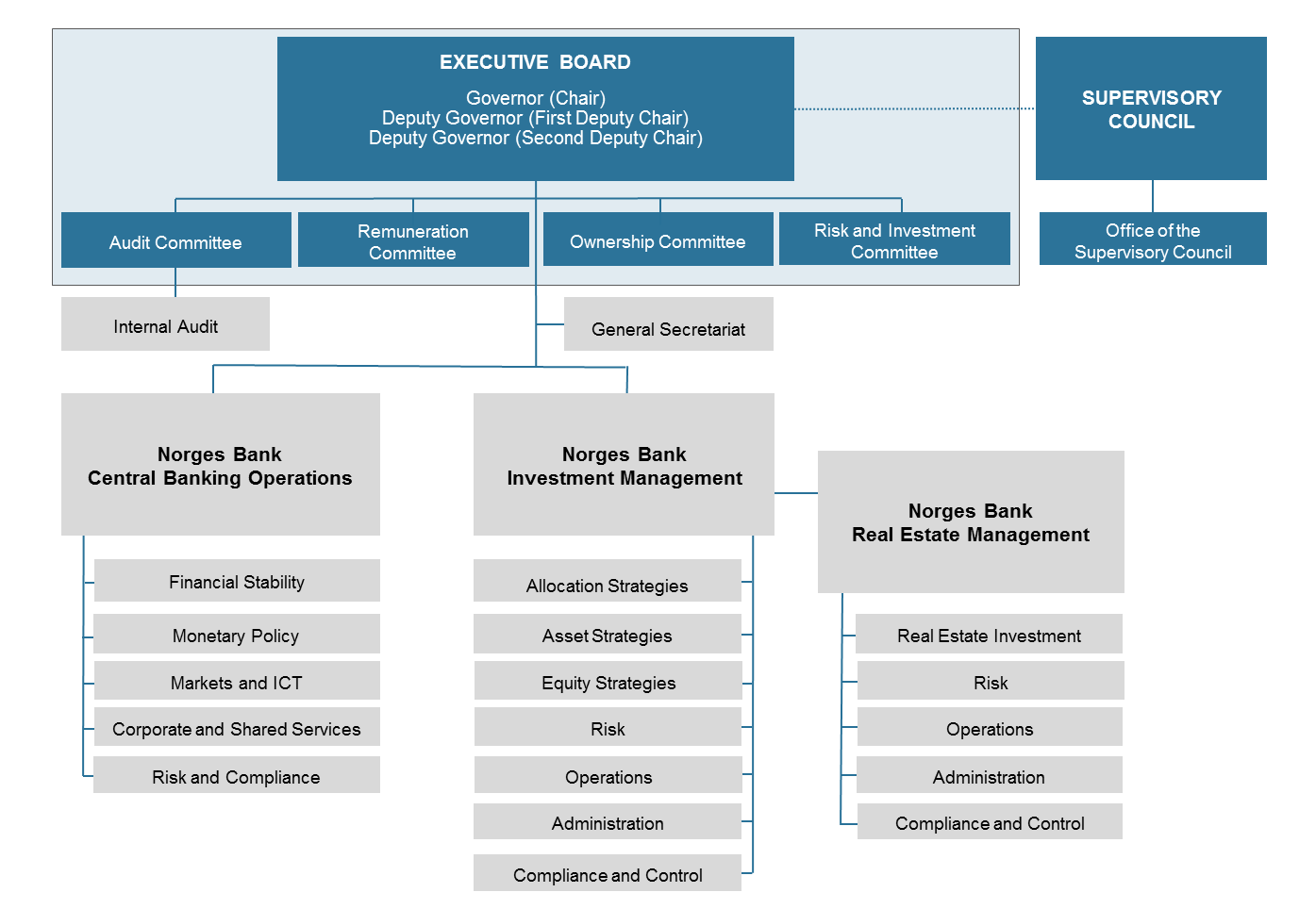 EXECUTIVE BOARD

Governor (Chair)
Deputy Governor (First Deputy Chair)
Deputy Governor (Second Deputy Chair)

SUPERVISORY COUNCIL

Audit Committee

Remuneration Committee

Ownership Committee

Risk and Investment Committee

Office of the Supervisory Council

Internal Audit

General Secretariat

Norges Bank
Central Banking Operations

Financial Stability

Monetary Policy

Markets and ICT

Corporate and Shared Services

Risk and Compliance

Norges Bank
Investment Management

Allocation Strategies

Asset Strategies

Equity Strategies

Risk

Operations

Administration

Compliance and Control

Norges Bank
Real Estate Management

Real Estate Investment

Risk

Operations

Administration

Compliance and Control